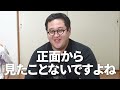 正面から
見たことないですよね